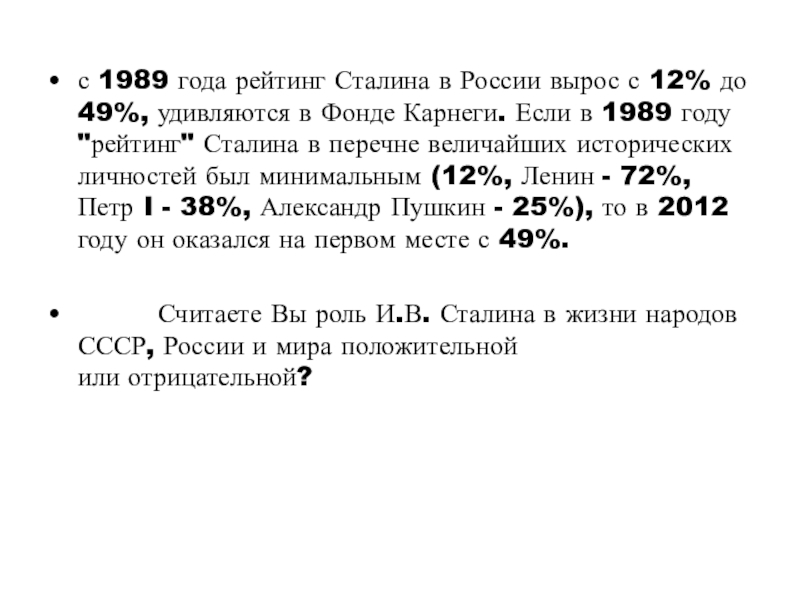 • с 1989 года рейтинг Сталина в России вырос с 12% до 49%, удивляются в Фонде Карнеги. Если в 1989 году "рейтинг" Сталина в перечне величайших исторических личностей был минимальным (12%, Ленин - 72%, Петр I - 38%, Александр Пушкин - 25%), то в 2012 году он оказался на первом месте с 49%.

• Считаете Вы роль И.В. Сталина в жизни народов СССР, России и мира положительной или отрицательной?